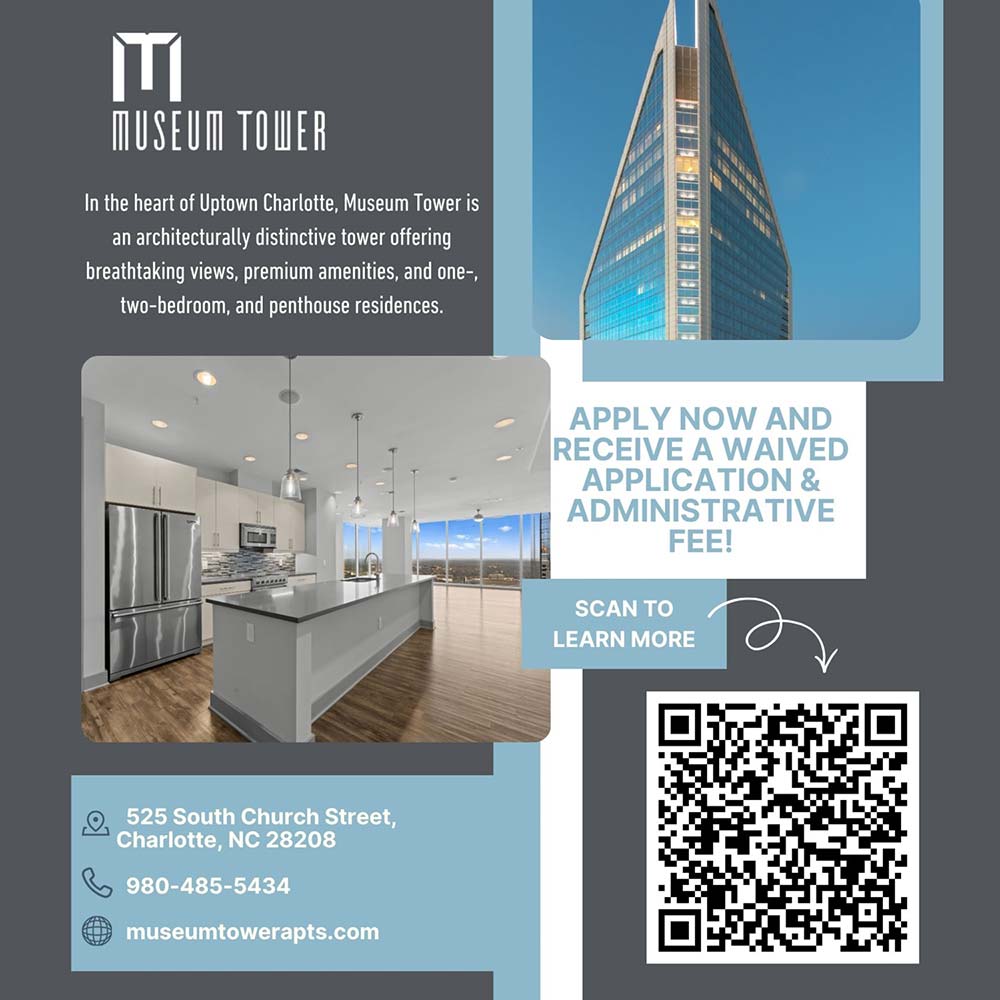 MUSEUM TOWER

In the heart of Uptown Charlotte, Museum Tower is an architecturally distinctive tower offering breathtaking views, premium amenities, and one-, two-bedroom, and penthouse residences.

APPLY NOW AND RECEIVE A WAIVED APPLICATION & ADMINISTRATIVE FEE!

SCAN TO LEARN MORE

525 South Church Street,
Charlotte, NC 28208

980-485-5434

museumtowerapts.com